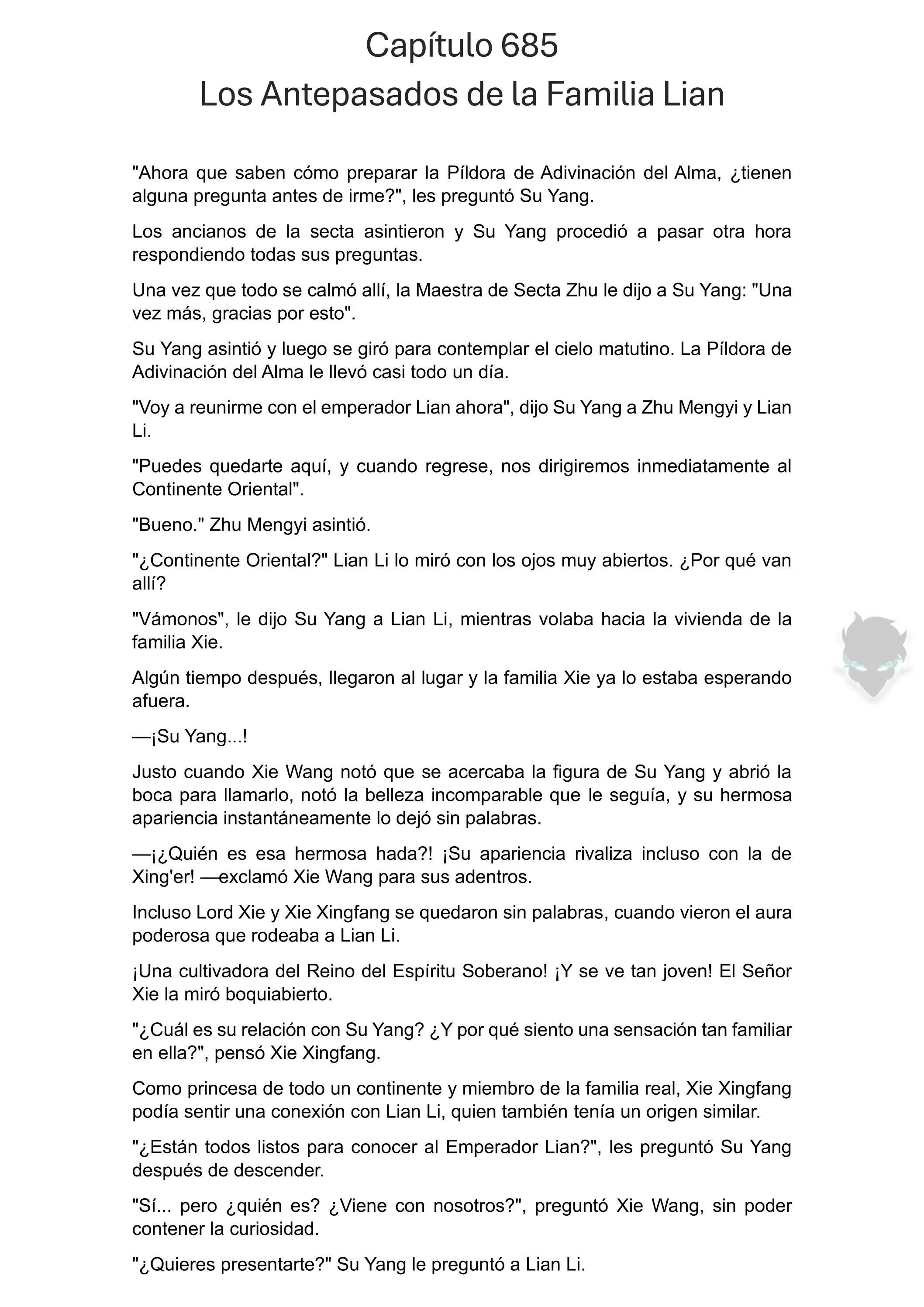 Capítulo 685
Los Antepasados de la Familia Lian

"Ahora que saben cómo preparar la Píldora de Adivinación del Alma, ¿tienen alguna pregunta antes de irme?", les preguntó Su Yang.

Los ancianos de la secta asintieron y Su Yang procedió a pasar otra hora respondiendo todas sus preguntas.

Una vez que todo se calmó allí, la Maestra de Secta Zhu le dijo a Su Yang: "Una vez más, gracias por esto".

Su Yang asintió y luego se giró para contemplar el cielo matutino. La Píldora de Adivinación del Alma le llevó casi todo un día.

"Voy a reunirme con el emperador Lian ahora", dijo Su Yang a Zhu Mengyi y Lian Li.

"Puedes quedarte aquí, y cuando regrese, nos dirigiremos inmediatamente al Continente Oriental".

"Bueno." Zhu Mengyi asintió.

"¿Continente Oriental?" Lian Li lo miró con los ojos muy abiertos. ¿Por qué van allí?

"Vámonos", le dijo Su Yang a Lian Li, mientras volaba hacia la vivienda de la familia Xie.

Algún tiempo después, llegaron al lugar y la familia Xie ya lo estaba esperando afuera.

—¡Su Yang...!

Justo cuando Xie Wang notó que se acercaba la figura de Su Yang y abrió la boca para llamarlo, notó la belleza incomparable que le seguía, y su hermosa apariencia instantáneamente lo dejó sin palabras.

—¡¿Quién es esa hermosa hada?! ¡Su apariencia rivaliza incluso con la de Xing'er! —exclamó Xie Wang para sus adentros.

Incluso Lord Xie y Xie Xingfang se quedaron sin palabras, cuando vieron el aura poderosa que rodeaba a Lian Li.

¡Una cultivadora del Reino del Espíritu Soberano! ¡Y se ve tan joven! El Señor Xie la miró boquiabierto.

"¿Cuál es su relación con Su Yang? ¿Y por qué siento una sensación tan familiar en ella?", pensó Xie Xingfang.

Como princesa de todo un continente y miembro de la familia real, Xie Xingfang podía sentir una conexión con Lian Li, quien también tenía un origen similar.

"¿Están todos listos para conocer al Emperador Lian?", les preguntó Su Yang después de descender.

"Sí... pero ¿quién es? ¿Viene con nosotros?", preguntó Xie Wang, sin poder contener la curiosidad.

"¿Quieres presentarte?" Su Yang le preguntó a Lian Li.